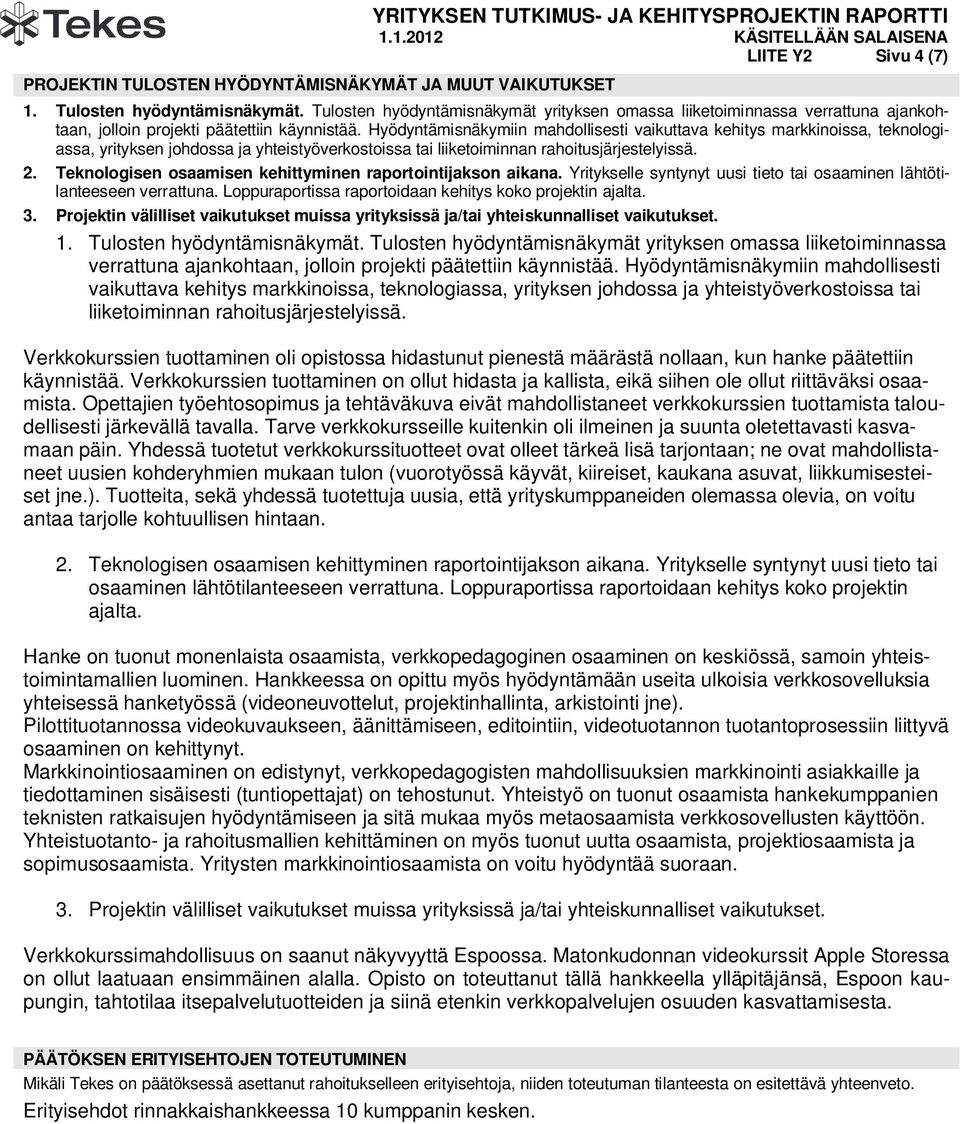 Tekes

YRITYKSEN TUTKIMUS- JA KEHITYSPROJEKTIN RAPORTTI
1.1.2012 KÄSITELLÄÄN SALAISENA
LIITE Y2 Sivu 4 (7)

PROJEKTIN TULOSTEN HYÖDYNTÄMISNÄKYMÄT JA MUUT VAIKUTUKSET

1. Tulosten hyödyntämisnäkymät. Tulosten hyödyntämisnäkymät yrityksen omassa liiketoiminnassa verrattuna ajankohtaan, jolloin projekti päätettiin käynnistää. Hyödyntämisnäkymiin mahdollisesti vaikuttava kehitys markkinoissa, teknologiassa, yrityksen johdossa ja yhteistyöverkostoissa tai liiketoiminnan rahoitusjärjestelyissä.

2. Teknologisen osaamisen kehittyminen raportointijakson aikana. Yritykselle syntynyt uusi tieto tai osaaminen lähtötilanteeseen verrattuna. Loppuraportissa raportoidaan kehitys koko projektin ajalta.

3. Projektin välilliset vaikutukset muissa yrityksissä ja/tai yhteiskunnalliset vaikutukset.

1. Tulosten hyödyntämisnäkymät. Tulosten hyödyntämisnäkymät yrityksen omassa liiketoiminnassa verrattuna ajankohtaan, jolloin projekti päätettiin käynnistää. Hyödyntämisnäkymiin mahdollisesti vaikuttava kehitys markkinoissa, teknologiassa, yrityksen johdossa ja yhteistyöverkostoissa tai liiketoiminnan rahoitusjärjestelyissä.

Verkkokurssien tuottaminen oli opistossa hidastunut pienestä määrästä nollaan, kun hanke päätettiin käynnistää. Verkkokurssien tuottaminen on ollut hidasta ja kallista, eikä siihen ole ollut riittäväksi osaamista. Opettajien työehtosopimus ja tehtäväkuva eivät mahdollistaneet verkkokurssien tuottamista taloudellisesti järkevällä tavalla. Tarve verkkokursseille kuitenkin oli ilmeinen ja suunta oletettavasti kasvamaan päin. Yhdessä tuotetut verkkokurssituotteet ovat olleet tärkeä lisä tarjontaan; ne ovat mahdollistaneet uusien kohderyhmien mukaan tulon (vuorotyössä käyvät, kiireiset, kaukana asuvat, liikkumisesteiset jne.). Tuotteita, sekä yhdessä tuotettuja uusia, että yrityskumppaneiden olemassa olevia, on voitu antaa tarjolle kohtuullisen hintaan.

2. Teknologisen osaamisen kehittyminen raportointijakson aikana. Yritykselle syntynyt uusi tieto tai osaaminen lähtötilanteeseen verrattuna. Loppuraportissa raportoidaan kehitys koko projektin ajalta.

Hanke on tuonut monenlaista osaamista, verkkopedagoginen osaaminen on keskiössä, samoin yhteistoimintamallien luominen. Hankkeessa on opittu myös hyödyntämään useita ulkoisia verkkosovelluksia yhteisessä hanketyössä (videoneuvottelut, projektinhallinta, arkistointi jne).
Pilottituotannossa videokuvaukseen, äänittämiseen, editointiin, videotuotannon tuotantoprosessiin liittyvä osaaminen on kehittynyt.
Markkinointiosaaminen on edistynyt, verkkopedagogisten mahdollisuuksien markkinointi asiakkaille ja tiedottaminen sisäisesti (tuntiopettajat) on tehostunut. Yhteistyö on tuonut osaamista hankekumppanien teknisten ratkaisujen hyödyntämiseen ja sitä mukaa myös metaosaamista verkkosovellusten käyttöön.
Yhteistuotanto- ja rahoitusmallien kehittäminen on myös tuonut uutta osaamista, projektiosaamista ja sopimusosaamista. Yritysten markkinointiosaamista on voitu hyödyntää suoraan.

3. Projektin välilliset vaikutukset muissa yrityksissä ja/tai yhteiskunnalliset vaikutukset.

Verkkokurssimahdollisuus on saanut näkyvyyttä Espoossa. Matonkudonnan videokurssit Apple Storessa on ollut laatuaan ensimmäinen alalla. Opisto on toteuttanut tällä hankkeella ylläpitäjänsä, Espoon kaupungin, tahtotilaa itsepalvelutuotteiden ja siinä etenkin verkkopalvelujen osuuden kasvattamisesta.

PÄÄTÖKSEN ERITYISEHTOJEN TOTEUTUMINEN
Mikäli Tekes on päätöksessä asettanut rahoitukselleen erityisehtoja, niiden toteutuman tilanteesta on esitettävä yhteenveto.
Erityisehdot rinnakkaishankkeessa 10 kumppanin kesken.